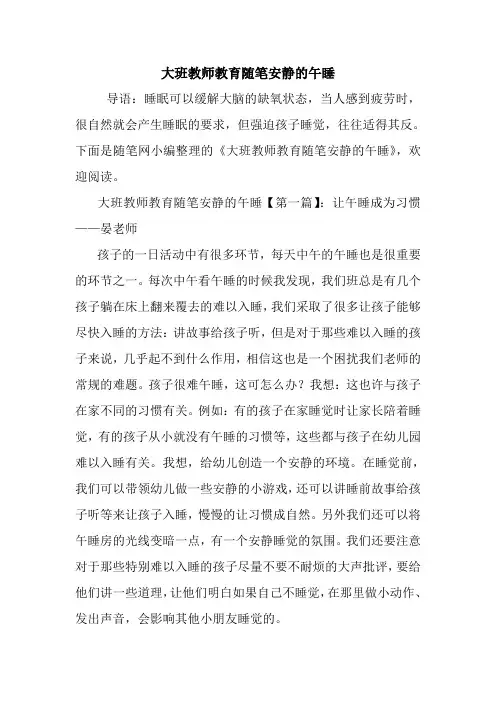 大班教师教育随笔安静的午睡

导语：睡眠可以缓解大脑的缺氧状态，当人感到疲劳时，很自然就会产生睡眠的要求，但强迫孩子睡觉，往往适得其反。下面是随笔网小编整理的《大班教师教育随笔安静的午睡》，欢迎阅读。

大班教师教育随笔安静的午睡【第一篇】：让午睡成为习惯——晏老师

孩子的一日活动中有很多环节，每天中午的午睡也是很重要的环节之一。每次中午看午睡的时候我发现，我们班总是有几个孩子躺在床上翻来覆去的难以入睡，我们采取了很多让孩子能够尽快入睡的方法：讲故事给孩子听，但是对于那些难以入睡的孩子来说，几乎起不到什么作用，相信这也是一个困扰我们老师的常规的难题。孩子很难午睡，这可怎么办？我想：这也许与孩子在家不同的习惯有关。例如：有的孩子在家睡觉时让家长陪着睡觉，有的孩子从小就没有午睡的习惯等，这些都与孩子在幼儿园难以入睡有关。我想，给幼儿创造一个安静的环境。在睡觉前，我们可以带领幼儿做一些安静的小游戏，还可以讲睡前故事给孩子听等来让孩子入睡，慢慢的让习惯成自然。另外我们还可以将午睡房的光线变暗一点，有一个安静睡觉的氛围。我们还要注意对于那些特别难以入睡的孩子尽量不要不耐烦的大声批评，要给他们讲一些道理，让他们明白如果自己不睡觉，在那里做小动作、发出声音，会影响其他小朋友睡觉的。